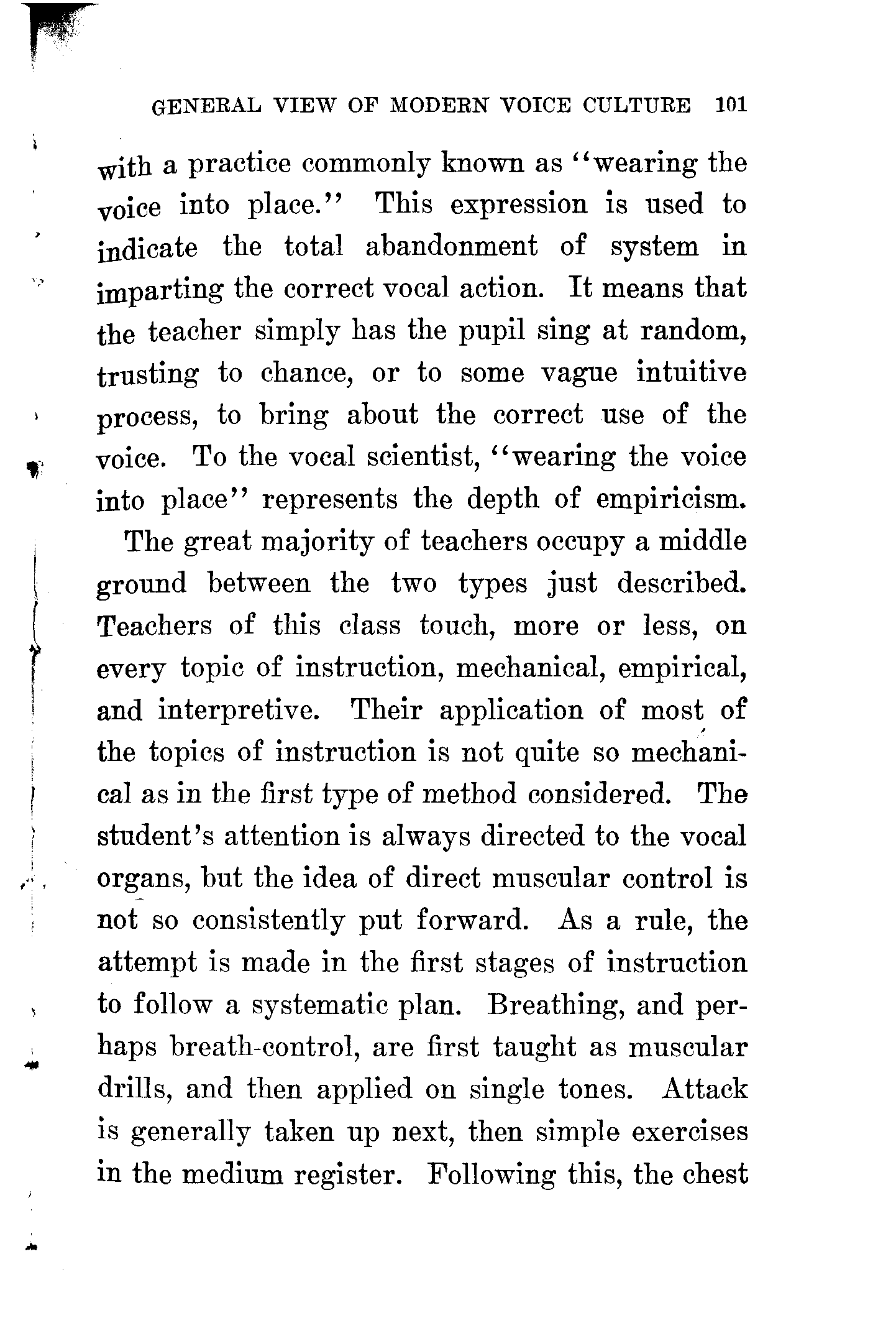 GENERAL VIEW OF MODERN VOICE CULTURE 101

with a practice commonly known as "wearing the voice into place." This expression is used to indicate the total abandonment of system in imparting the correct vocal action. It means that the teacher simply has the pupil sing at random, trusting to chance, or to some vague intuitive process, to bring about the correct use of the voice. To the vocal scientist, "wearing the voice into place" represents the depth of empiricism.

The great majority of teachers occupy a middle ground between the two types just described. Teachers of this class touch, more or less, on every topic of instruction, mechanical, empirical, and interpretive. Their application of most of the topics of instruction is not quite so mechanical as in the first type of method considered. The student's attention is always directed to the vocal organs, but the idea of direct muscular control is not so consistently put forward. As a rule, the attempt is made in the first stages of instruction to follow a systematic plan. Breathing, and perhaps breath-control, are first taught as muscular drills, and then applied on single tones. Attack is generally taken up next, then simple exercises in the medium register. Following this, the chest